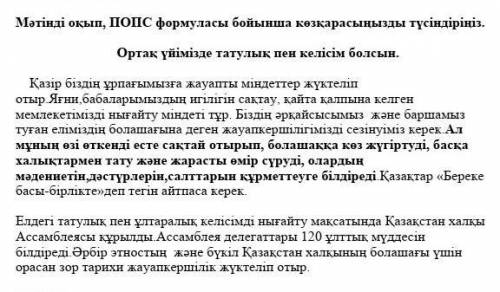 Мәтінді оқып, ПОПС формуласы бойынша көзқарасыңызды түсіндіріңіз.

Ортақ үйімізде татулық пен келісім болсын.

Қазір біздің ұрпағымызға жауапты міндеттер жүктеліп отыр.Яғни,бабаларымыздың игілігін сақтау, қайта қалпына келген мемлекетімізді нығайту міндеті тұр. Біздің әрқайсысымыз және баршамыз туған еліміздің болашағына деген жауапкершілігімізді сезінуіміз керек.Ал мұның өзі өткенді есте сақтай отырып, болашаққа көз жүгіртуді, басқа халықтармен тату және жарасты өмір сүруді, олардың мәдениетін,дәстүрлерін,салттарын құрметтеуге білдіреді.Қазақтар «Береке басы-бірлікте»деп тегін айтпаса керек.

Елдегі татулық пен ұлтаралық келісімді нығайту мақсатында Қазақстан халқы Ассамблеясы құрылды.Ассамблея делегаттары 120 ұлттық мүддесін білдіреді.Әрбір этностың және бүкіл Қазақстан халқының болашағы үшін орасан зор тарихи жауапкершілік жүктеліп отыр.